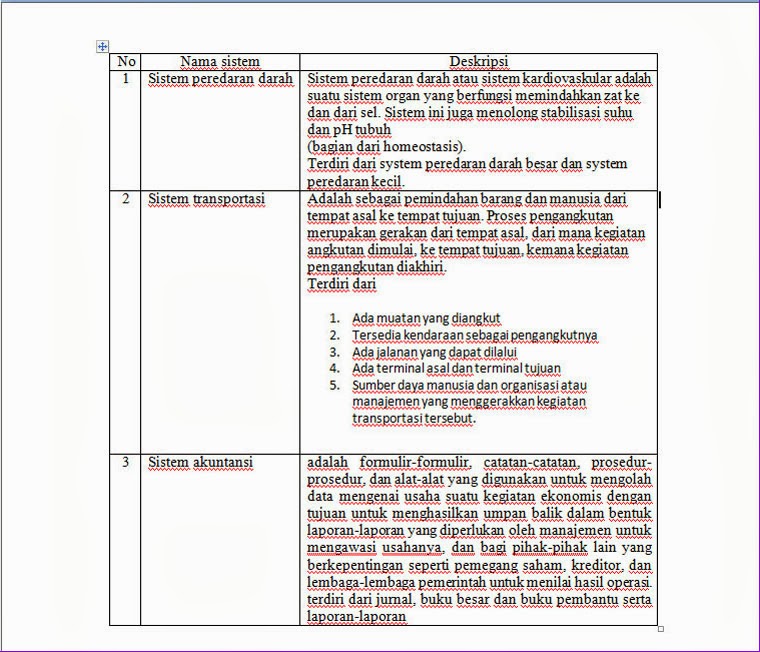 | No | Nama sistem | Deskripsi |
|---|---|---|
| 1 | Sistem peredaran darah | Sistem peredaran darah atau sistem kardiovaskular adalah suatu sistem organ yang berfungsi memindahkan zat ke dan dari sel. Sistem ini juga menolong stabilisasi suhu dan pH tubuh (bagian dari homeostasis). Terdiri dari system peredaran darah besar dan system peredaran kecil. |
| 2 | Sistem transportasi | Adalah sebagai pemindahan barang dan manusia dari tempat asal ke tempat tujuan. Proses pengangkutan merupakan gerakan dari tempat asal, dari mana kegiatan angkutan dimulai, ke tempat tujuan, kemana kegiatan pengangkutan diakhiri. Terdiri dari 1. Ada muatan yang diangkut 2. Tersedia kendaraan sebagai pengangkutnya 3. Ada jalanan yang dapat dilalui 4. Ada terminal asal dan terminal tujuan 5. Sumber daya manusia dan organisasi atau manajemen yang menggerakkan kegiatan transportasi tersebut. |
| 3 | Sistem akuntansi | adalah formulir-formulir, catatan-catatan, prosedur-prosedur, dan alat-alat yang digunakan untuk mengolah data mengenai usaha suatu kegiatan ekonomis dengan tujuan untuk menghasilkan umpan balik dalam bentuk laporan-laporan yang diperlukan oleh manajemen untuk mengawasi usahanya, dan bagi pihak-pihak lain yang berkepentingan seperti pemegang saham, kreditor, dan lembaga-lembaga pemerintah untuk menilai hasil operasi. terdiri dari jurnal, buku besar dan buku pembantu serta laporan-laporan |